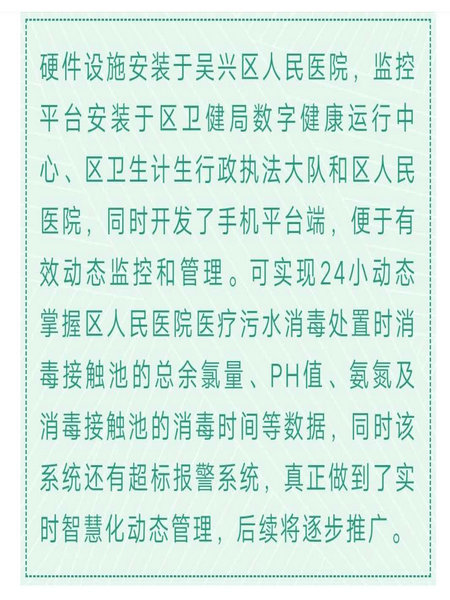 硬件设施安装于吴兴区人民医院，监控平台安装于区卫健局数字健康运行中心、区卫生计生行政执法大队和区人民医院，同时开发了手机平台端，便于有效动态监控和管理。可实现24小动态掌握区人民医院医疗污水消毒处置时消毒接触池的总余氯量、PH值、氨氮及消毒接触池的消毒时间等数据，同时该系统还有超标报警系统，真正做到了实时智慧化动态管理，后续将逐步推广。